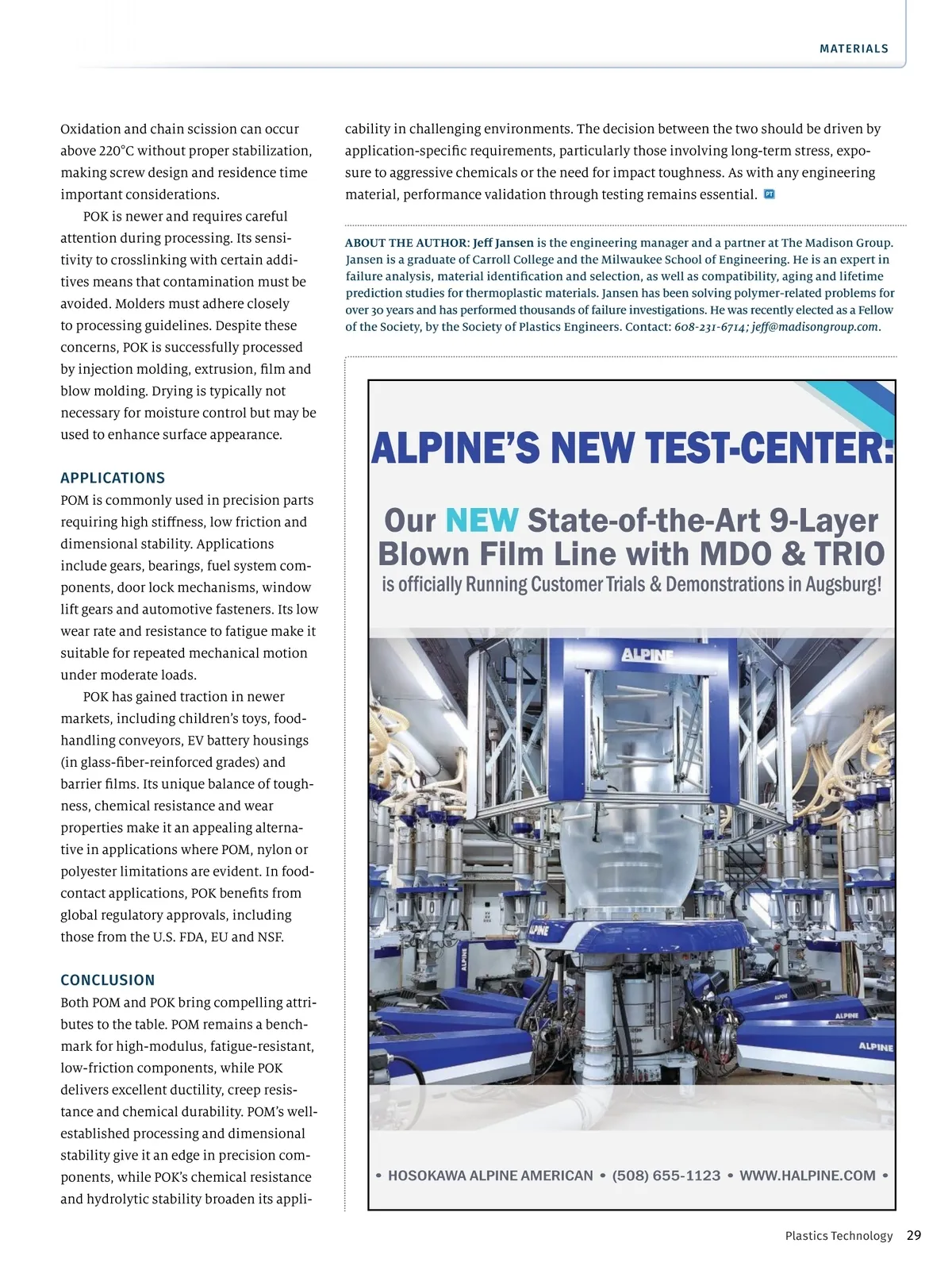 MATERIALS

Oxidation and chain scission can occur above 220°C without proper stabilization, making screw design and residence time important considerations.

POK is newer and requires careful attention during processing. Its sensitivity to crosslinking with certain additives means that contamination must be avoided. Molders must adhere closely to processing guidelines. Despite these concerns, POK is successfully processed by injection molding, extrusion, film and blow molding. Drying is typically not necessary for moisture control but may be used to enhance surface appearance.

APPLICATIONS

POM is commonly used in precision parts requiring high stiffness, low friction and dimensional stability. Applications include gears, bearings, fuel system components, door lock mechanisms, window lift gears and automotive fasteners. Its low wear rate and resistance to fatigue make it suitable for repeated mechanical motion under moderate loads.

POK has gained traction in newer markets, including children's toys, food-handling conveyors, EV battery housings (in glass-fiber-reinforced grades) and barrier films. Its unique balance of toughness, chemical resistance and wear properties make it an appealing alternative in applications where POM, nylon or polyester limitations are evident. In food-contact applications, POK benefits from global regulatory approvals, including those from the U.S. FDA, EU and NSF.

CONCLUSION

Both POM and POK bring compelling attributes to the table. POM remains a benchmark for high-modulus, fatigue-resistant, low-friction components, while POK delivers excellent ductility, creep resistance and chemical durability. POM's well-established processing and dimensional stability give it an edge in precision components, while POK's chemical resistance and hydrolytic stability broaden its applicability in challenging environments. The decision between the two should be driven by application-specific requirements, particularly those involving long-term stress, exposure to aggressive chemicals or the need for impact toughness. As with any engineering material, performance validation through testing remains essential. PT

ABOUT THE AUTHOR: Jeff Jansen is the engineering manager and a partner at The Madison Group. Jansen is a graduate of Carroll College and the Milwaukee School of Engineering. He is an expert in failure analysis, material identification and selection, as well as compatibility, aging and lifetime prediction studies for thermoplastic materials. Jansen has been solving polymer-related problems for over 30 years and has performed thousands of failure investigations. He was recently elected as a Fellow of the Society, by the Society of Plastics Engineers. Contact: 608-231-6714; jeff@madisongroup.com.

ALPINE'S NEW TEST-CENTER:

Our NEW State-of-the-Art 9-Layer Blown Film Line with MDO & TRIO is officially Running Customer Trials & Demonstrations in Augsburg!

ALPINE

ALPINE

ALPINE

ALPINE

ALPINE

ALPINE

• HOSOKAWA ALPINE AMERICAN • (508) 655-1123 • WWW.HALPINE.COM •

Plastics Technology 29